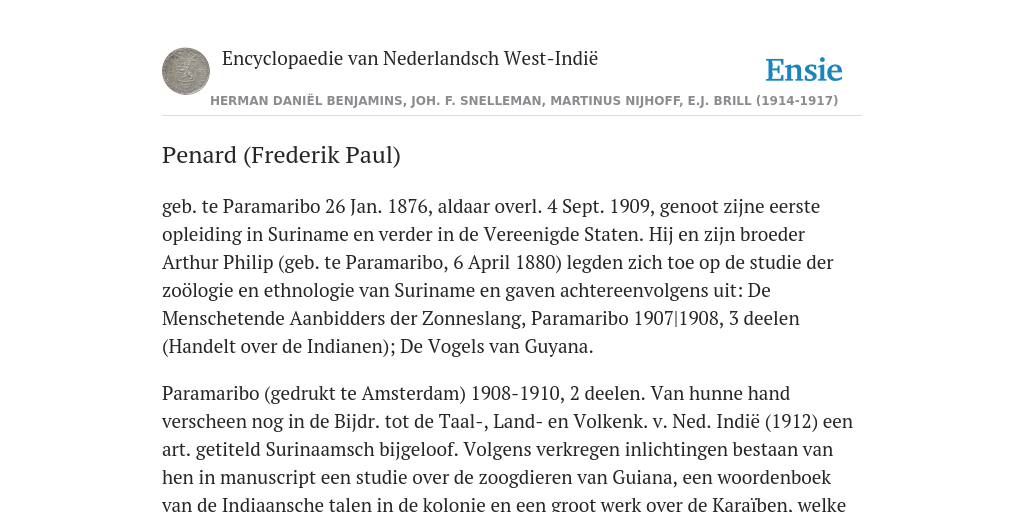 Encyclopaedie van Nederlandsch West-Indië

Ensie

HERMAN DANIËL BENJAMINS, JOH. F. SNELLEMAN, MARTINUS NIJHOFF, E.J. BRILL (1914-1917)

Penard (Frederik Paul)

geb. te Paramaribo 26 Jan. 1876, aldaar overl. 4 Sept. 1909, genoot zijne eerste opleiding in Suriname en verder in de Vereenigde Staten. Hij en zijn broeder Arthur Philip (geb. te Paramaribo, 6 April 1880) legden zich toe op de studie der zoölogie en ethnologie van Suriname en gaven achtereenvolgens uit: De Menschetende Aanbidders der Zonneslang, Paramaribo 1907|1908, 3 deelen (Handelt over de Indianen); De Vogels van Guyana.

Paramaribo (gedrukt te Amsterdam) 1908-1910, 2 deelen. Van hunne hand verscheen nog in de Bijdr. tot de Taal-, Land- en Volkenk. v. Ned. Indië (1912) een art. getiteld Surinaamsch bijgeloof. Volgens verkregen inlichtingen bestaan van hen in manuscript een studie over de zoogdieren van Guiana, een woordenboek van de Indiaansche talen in de kolonie en een groot werk over de Karaïben, welke